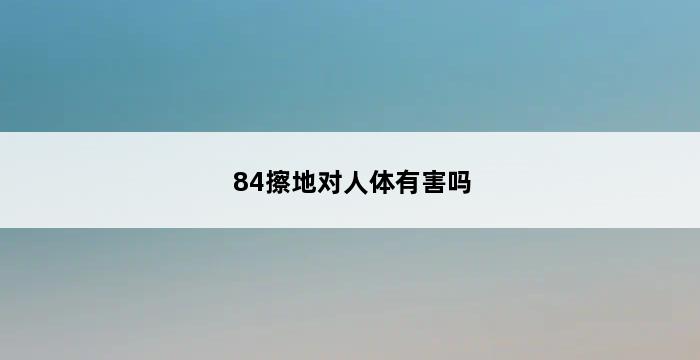 84擦地对人体有害吗